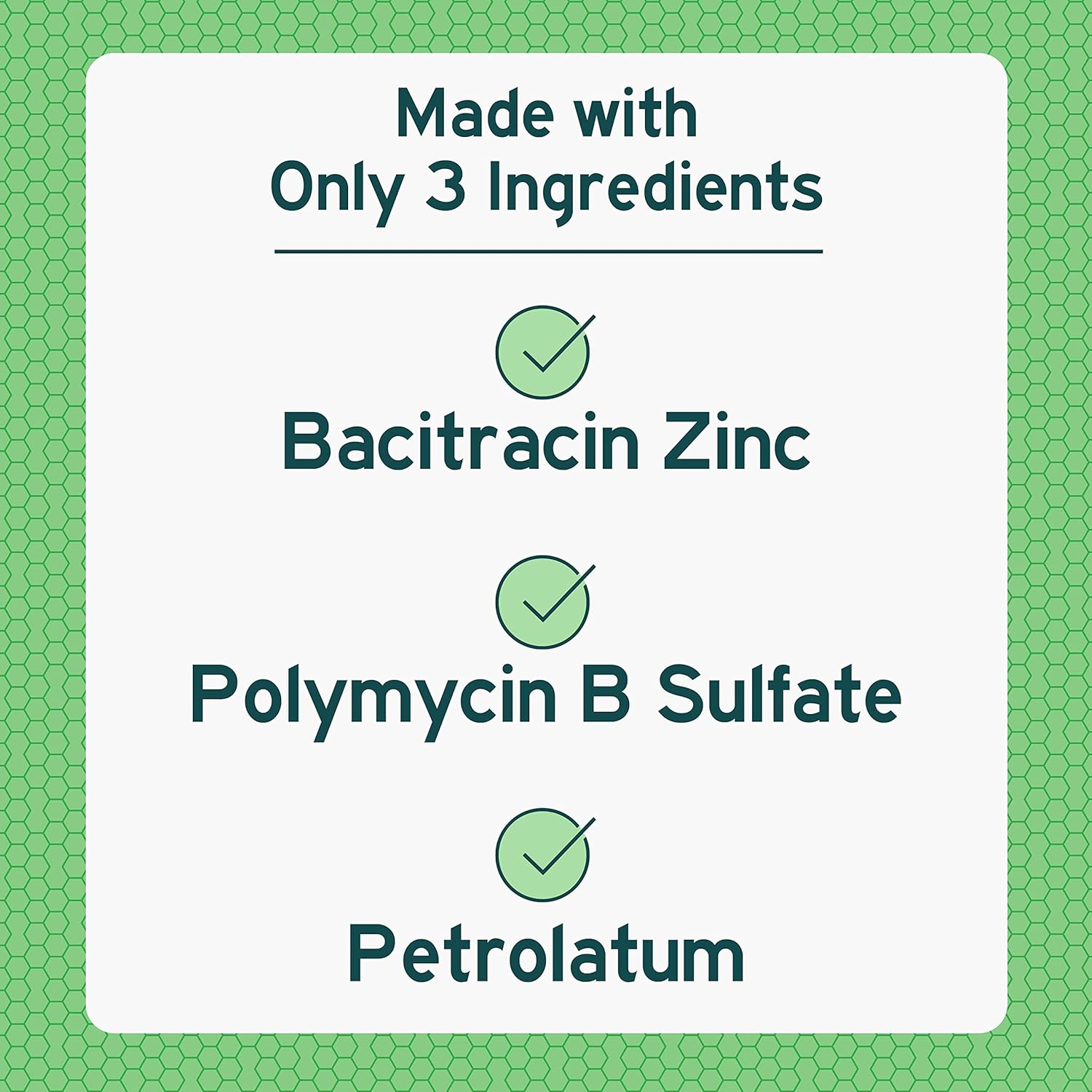 Made with
Only 3 Ingredients

Bacitracin Zinc

Polymycin B Sulfate

Petrolatum